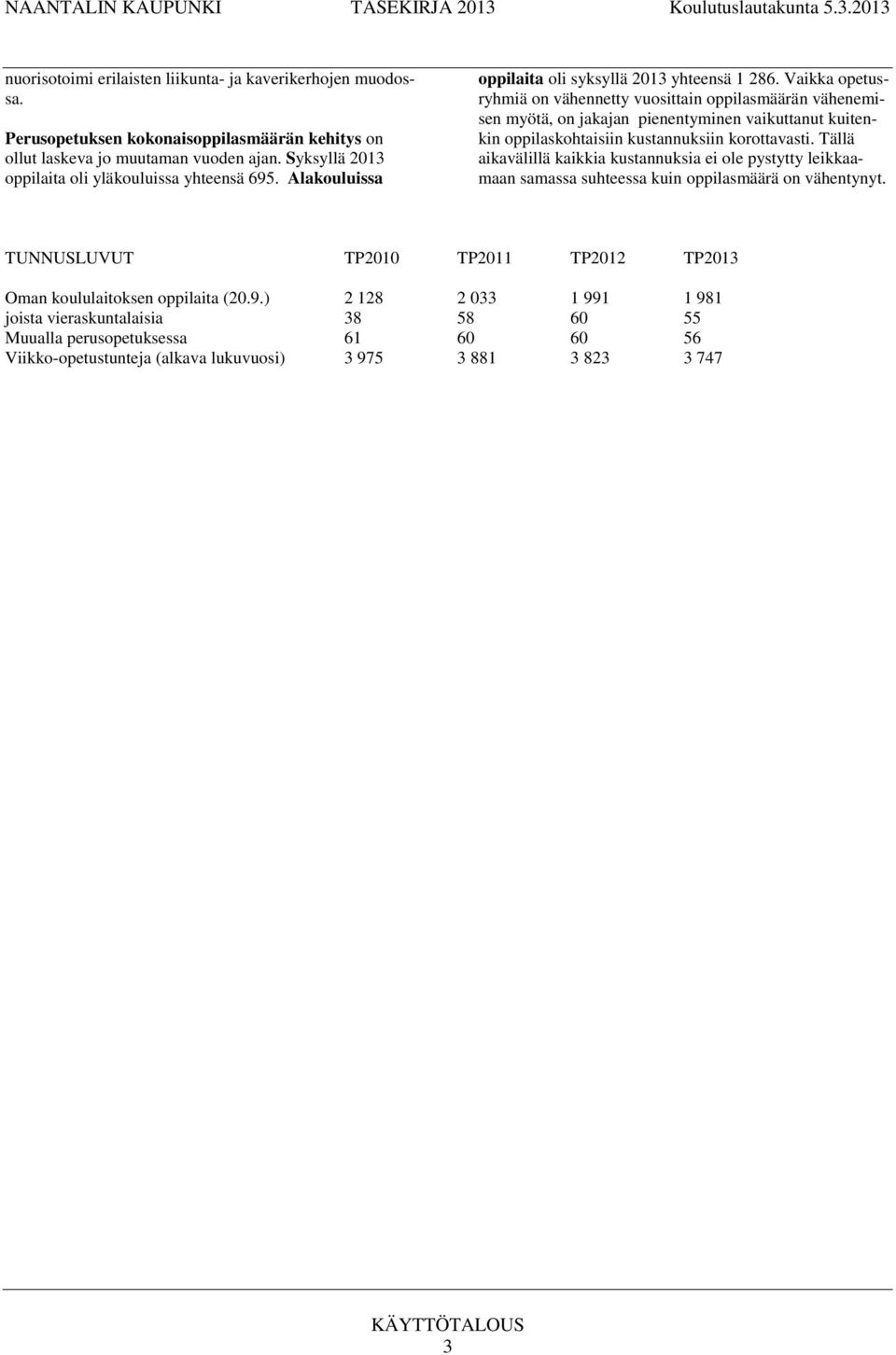 NAANTALIN KAUPUNKI TASEKIRJA 2013 Koulutuslautakunta 5.3.2013

nuorisotoimi erilaisten liikunta- ja kaverikerhojen muodossa.

Perusopetuksen kokonaisoppilasmäärän kehitys on ollut laskeva jo muutaman vuoden ajan. Syksyllä 2013 oppilaita oli yläkouluissa yhteensä 695. Alakouluissa

oppilaita oli syksyllä 2013 yhteensä 1 286. Vaikka opetusryhmiä on vähennetty vuosittain oppilasmäärän vähenemisen myötä, on jakajan pienentyminen vaikuttanut kuitenkin oppilaskohtaisiin kustannuksiin korottavasti. Tällä aikavälillä kaikkia kustannuksia ei ole pystytty leikkaamaan samassa suhteessa kuin oppilasmäärä on vähentynyt.

| TUNNUSLUVUT | TP2010 | TP2011 | TP2012 | TP2013 |
|---|---|---|---|---|
| Oman koululaitoksen oppilaita (20.9.) | 2 128 | 2 033 | 1 991 | 1 981 |
| joista vieraskuntalaisia | 38 | 58 | 60 | 55 |
| Muualla perusopetuksessa | 61 | 60 | 60 | 56 |
| Viikko-opetustunteja (alkava lukuvuosi) | 3 975 | 3 881 | 3 823 | 3 747 |

KÄYTTÖTALOUS
3